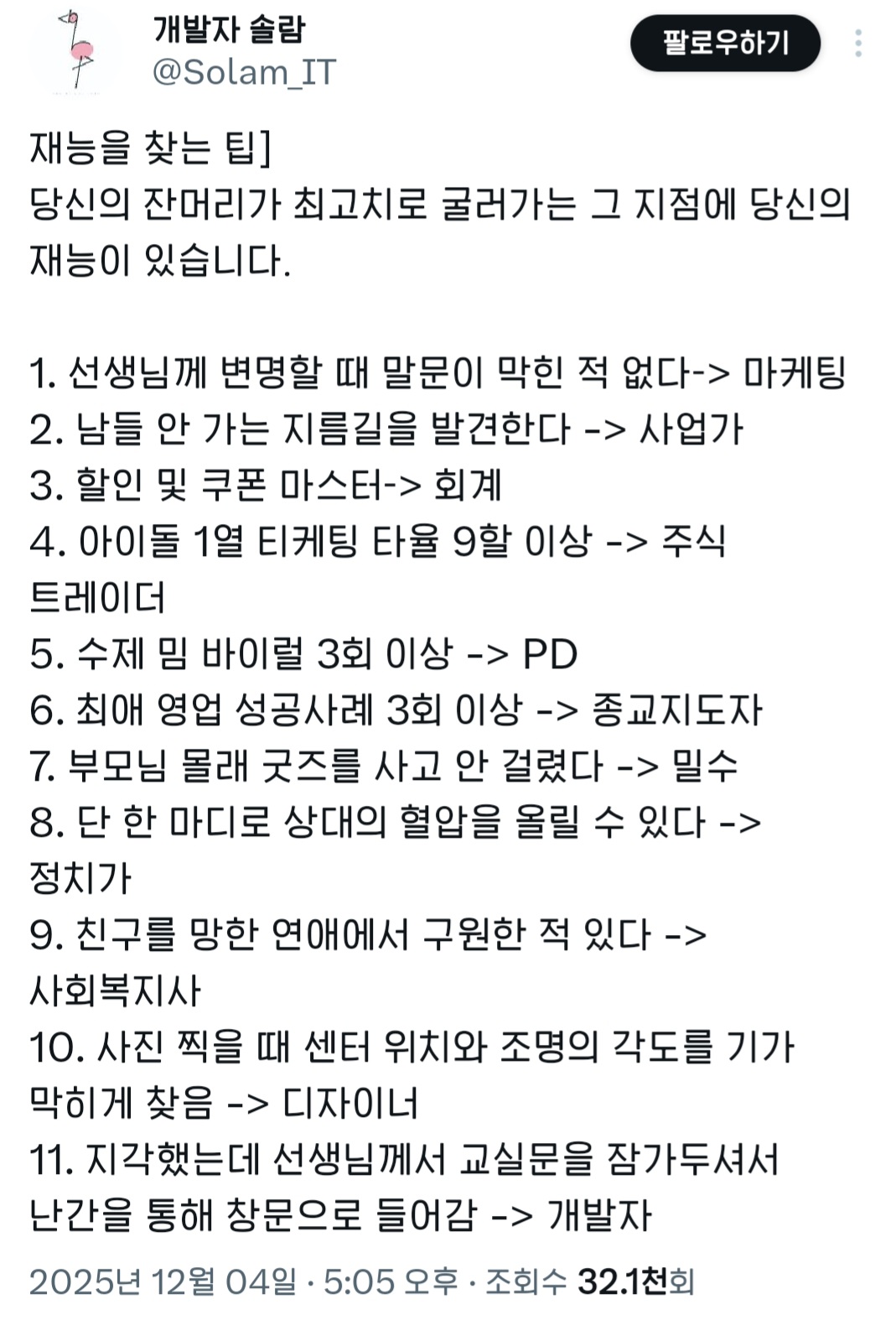 개발자 솔람
@Solam_IT

팔로우하기

재능을 찾는 팁]
당신의 잔머리가 최고치로 굴러가는 그 지점에 당신의 재능이 있습니다.

1. 선생님께 변명할 때 말문이 막힌 적 없다-> 마케팅
2. 남들 안 가는 지름길을 발견한다 -> 사업가
3. 할인 및 쿠폰 마스터-> 회계
4. 아이돌 1열 티케팅 타율 9할 이상 -> 주식 트레이더
5. 수제 밈 바이럴 3회 이상 -> PD
6. 최애 영업 성공사례 3회 이상 -> 종교지도자
7. 부모님 몰래 굿즈를 사고 안 걸렸다 -> 밀수
8. 단 한 마디로 상대의 혈압을 올릴 수 있다 -> 정치가
9. 친구를 망한 연애에서 구원한 적 있다 -> 사회복지사
10. 사진 찍을 때 센터 위치와 조명의 각도를 기가 막히게 찾음 -> 디자이너
11. 지각했는데 선생님께서 교실문을 잠가두셔서 난간을 통해 창문으로 들어감 -> 개발자

2025년 12월 04일 · 5:05 오후 · 조회수 32.1천회